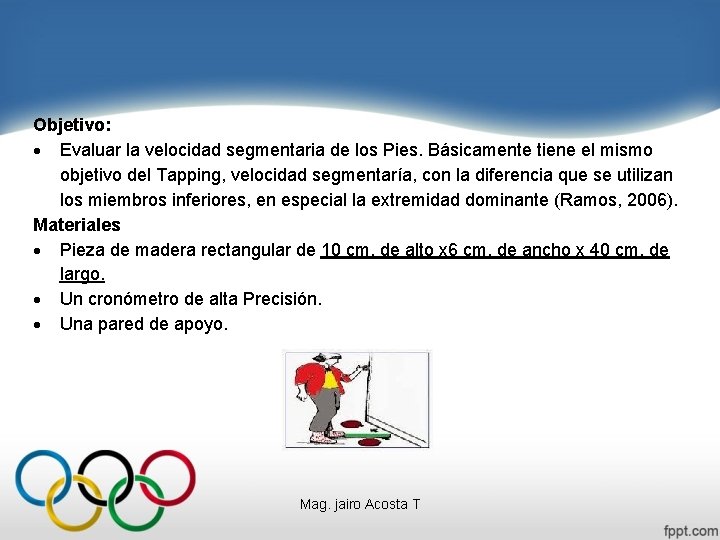 Objetivo:

• Evaluar la velocidad segmentaria de los Pies. Básicamente tiene el mismo objetivo del Tapping, velocidad segmentaría, con la diferencia que se utilizan los miembros inferiores, en especial la extremidad dominante (Ramos, 2006).

Materiales

• Pieza de madera rectangular de 10 cm. de alto x6 cm. de ancho x 40 cm. de largo.
• Un cronómetro de alta Precisión.
• Una pared de apoyo.

Mag. jairo Acosta T

fppt.com